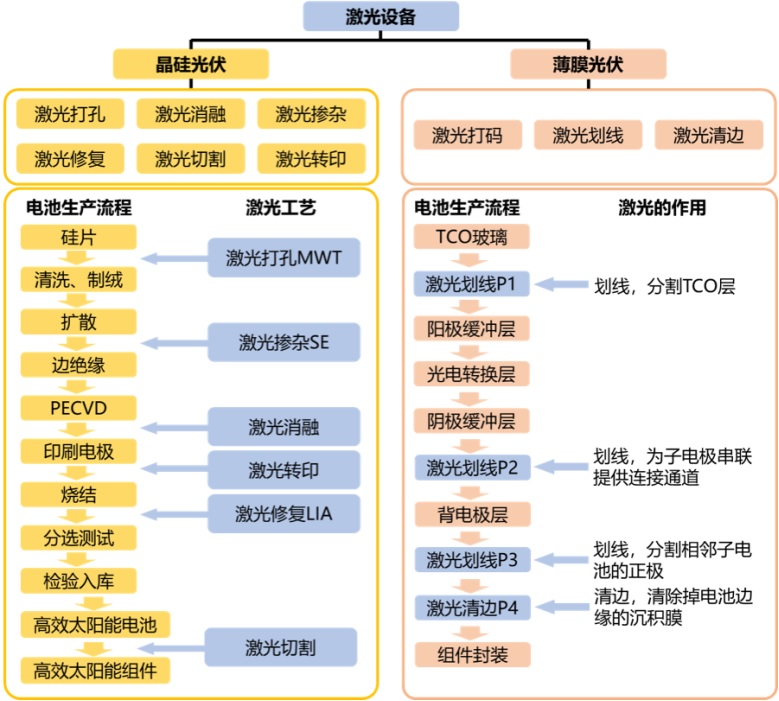 激光设备

晶硅光伏

激光打孔
激光消融
激光掺杂
激光修复
激光切割
激光转印

电池生产流程
激光工艺

硅片
清洗、制绒
扩散
边绝缘
PECVD
印刷电极
烧结
分选测试
检验入库
高效太阳能电池
高效太阳能组件

激光打孔MWT
激光掺杂SE
激光消融
激光转印
激光修复LIA
激光切割

薄膜光伏

激光打码
激光划线
激光清边

电池生产流程
激光的作用

TCO玻璃
激光划线P1
阳极缓冲层
光电转换层
阴极缓冲层
激光划线P2
背电极层
激光划线P3
激光清边P4
组件封装

划线，分割TCO层
划线，为子电极串联提供连接通道
划线，分割相邻子电池的正极
清边，清除掉电池边缘的沉积膜